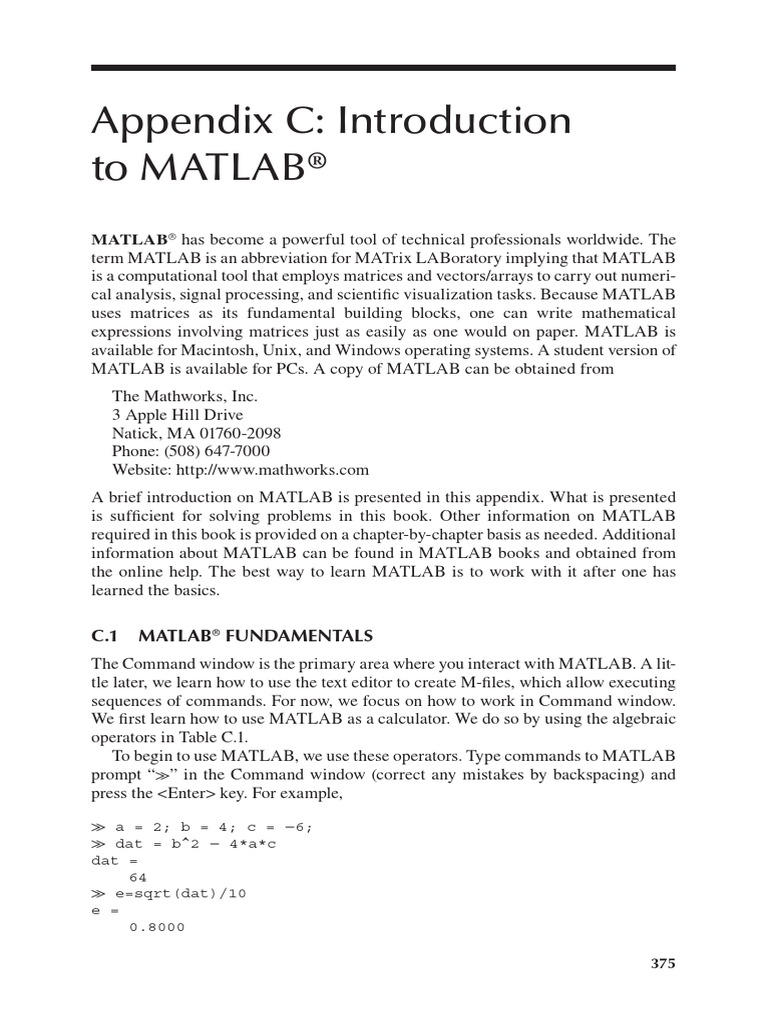 Appendix C: Introduction to MATLAB®

MATLAB® has become a powerful tool of technical professionals worldwide. The term MATLAB is an abbreviation for MATrix LABoratory implying that MATLAB is a computational tool that employs matrices and vectors/arrays to carry out numerical analysis, signal processing, and scientific visualization tasks. Because MATLAB uses matrices as its fundamental building blocks, one can write mathematical expressions involving matrices just as easily as one would on paper. MATLAB is available for Macintosh, Unix, and Windows operating systems. A student version of MATLAB is available for PCs. A copy of MATLAB can be obtained from

The Mathworks, Inc.
3 Apple Hill Drive
Natick, MA 01760-2098
Phone: (508) 647-7000
Website: http://www.mathworks.com

A brief introduction on MATLAB is presented in this appendix. What is presented is sufficient for solving problems in this book. Other information on MATLAB required in this book is provided on a chapter-by-chapter basis as needed. Additional information about MATLAB can be found in MATLAB books and obtained from the online help. The best way to learn MATLAB is to work with it after one has learned the basics.

C.1 MATLAB® FUNDAMENTALS

The Command window is the primary area where you interact with MATLAB. A little later, we learn how to use the text editor to create M-files, which allow executing sequences of commands. For now, we focus on how to work in Command window. We first learn how to use MATLAB as a calculator. We do so by using the algebraic operators in Table C.1.

To begin to use MATLAB, we use these operators. Type commands to MATLAB prompt "≫" in the Command window (correct any mistakes by backspacing) and press the <Enter> key. For example,

≫ a = 2; b = 4; c = −6;
≫ dat = b^2 − 4*a*c
dat =
    64
≫ e=sqrt(dat)/10
e =
    0.8000

375